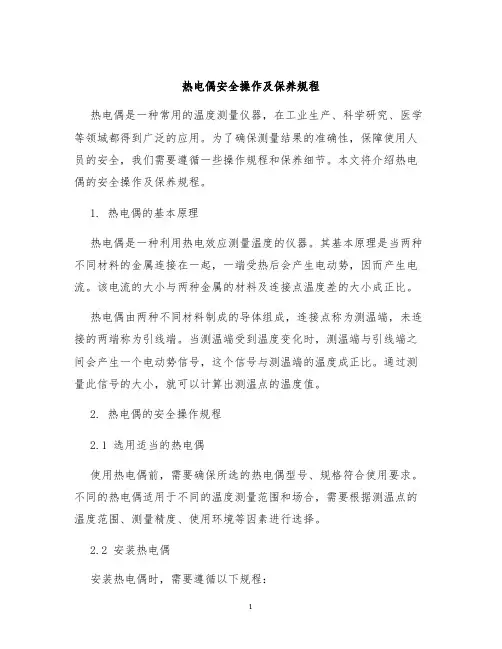 热电偶安全操作及保养规程

热电偶是一种常用的温度测量仪器，在工业生产、科学研究、医学等领域都得到广泛的应用。为了确保测量结果的准确性，保障使用人员的安全，我们需要遵循一些操作规程和保养细节。本文将介绍热电偶的安全操作及保养规程。

1. 热电偶的基本原理

热电偶是一种利用热电效应测量温度的仪器。其基本原理是当两种不同材料的金属连接在一起，一端受热后会产生电动势，因而产生电流。该电流的大小与两种金属的材料及连接点温度差的大小成正比。

热电偶由两种不同材料制成的导体组成，连接点称为测温端，未连接的两端称为引线端。当测温端受到温度变化时，测温端与引线端之间会产生一个电动势信号，这个信号与测温端的温度成正比。通过测量此信号的大小，就可以计算出测温点的温度值。

2. 热电偶的安全操作规程

2.1 选用适当的热电偶

使用热电偶前，需要确保所选的热电偶型号、规格符合使用要求。不同的热电偶适用于不同的温度测量范围和场合，需要根据测温点的温度范围、测量精度、使用环境等因素进行选择。

2.2 安装热电偶

安装热电偶时，需要遵循以下规程：

1